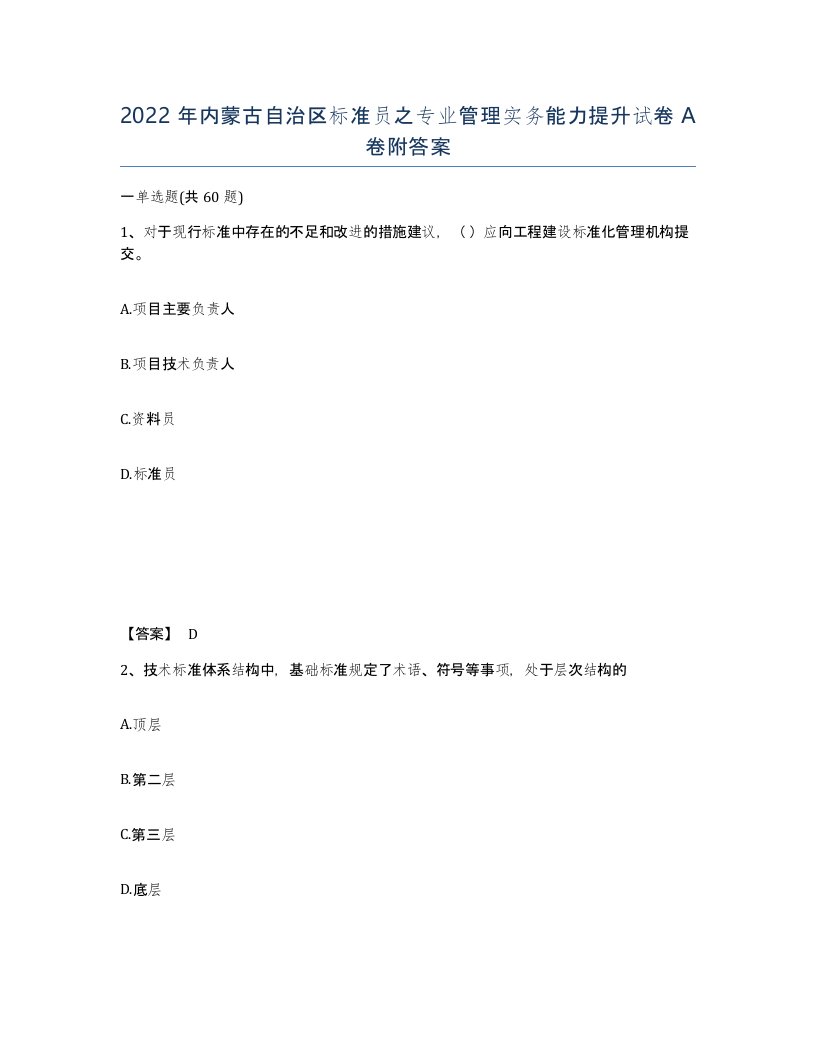 2022 年内蒙古自治区标准员之专业管理实务能力提升试卷 A 卷附答案

一单选题(共 60 题)

1、对于现行标准中存在的不足和改进的措施建议，（ ）应向工程建设标准化管理机构提交。

A.项目主要负责人

B.项目技术负责人

C.资料员

D.标准员

【答案】 D

2、技术标准体系结构中，基础标准规定了术语、符号等事项，处于层次结构的

A.顶层

B.第二层

C.第三层

D.底层